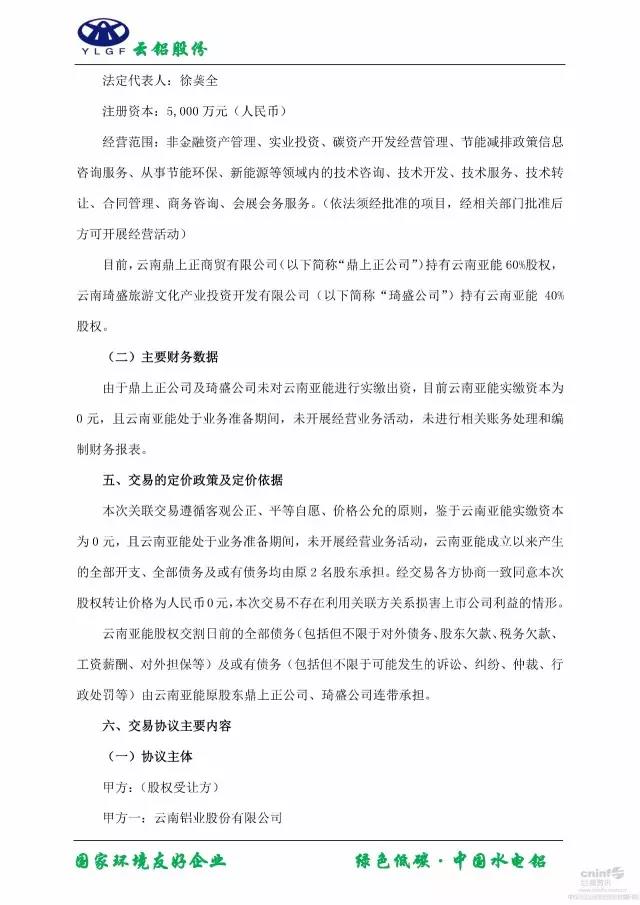 YLGF 云铝股份

法定代表人：徐奕全

注册资本：5,000 万元（人民币）

经营范围：非金融资产管理、实业投资、碳资产开发经营管理、节能减排政策信息咨询服务、从事节能环保、新能源等领域内的技术咨询、技术开发、技术服务、技术转让、合同管理、商务咨询、会展会务服务。（依法须经批准的项目，经相关部门批准后方可开展经营活动）

目前，云南鼎上正商贸有限公司（以下简称“鼎上正公司”）持有云南亚能 60%股权，云南琦盛旅游文化产业投资开发有限公司（以下简称“琦盛公司”）持有云南亚能 40%股权。

（二）主要财务数据

由于鼎上正公司及琦盛公司未对云南亚能进行实缴出资，目前云南亚能实缴资本为 0 元，且云南亚能处于业务准备期间，未开展经营业务活动，未进行相关账务处理和编制财务报表。

五、交易的定价政策及定价依据

本次关联交易遵循客观公正、平等自愿、价格公允的原则，鉴于云南亚能实缴资本为 0 元，且云南亚能处于业务准备期间，未开展经营业务活动，云南亚能成立以来产生的全部开支、全部债务及或有债务均由原 2 名股东承担。经交易各方协商一致同意本次股权转让价格为人民币 0 元，本次交易不存在利用关联方关系损害上市公司利益的情形。

云南亚能股权交割日前的全部债务（包括但不限于对外债务、股东欠款、税务欠款、工资薪酬、对外担保等）及或有债务（包括但不限于可能发生的诉讼、纠纷、仲裁、行政处罚等）由云南亚能原股东鼎上正公司、琦盛公司连带承担。

六、交易协议主要内容

（一）协议主体

甲方：（股权受让方）

甲方一：云南铝业股份有限公司

国家环境友好企业　　绿色低碳·中国水电铝

cninf 巨潮资讯